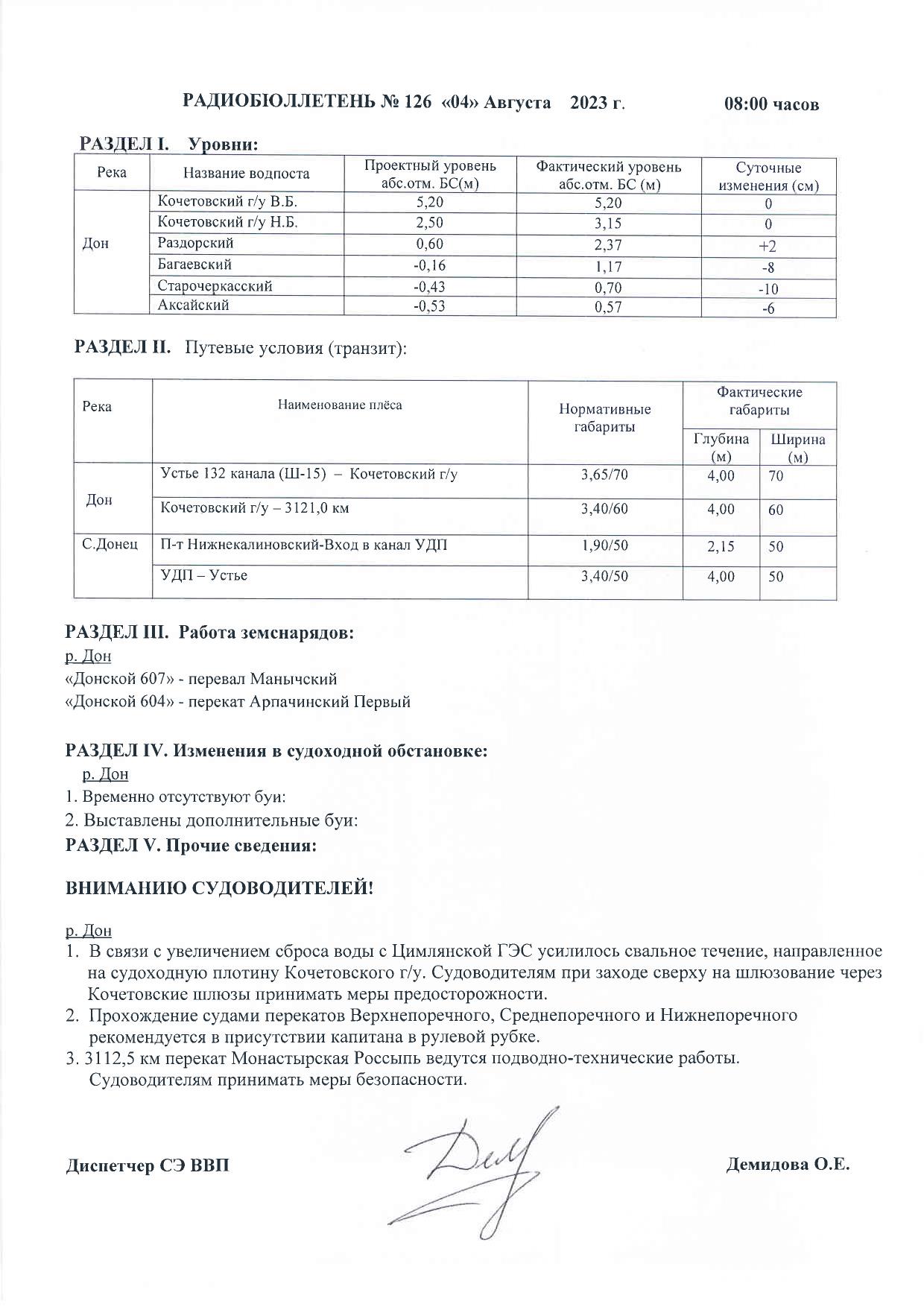 РАДИОБЮЛЛЕТЕНЬ № 126 «04» Августа 2023 г. 08:00 часов

РАЗДЕЛ I. Уровни:

| Река | Название водпоста | Проектный уровень абс.отм. БС(м) | Фактический уровень абс.отм. БС (м) | Суточные изменения (см) |
|---|---|---|---|---|
| Дон | Кочетовский г/у В.Б. | 5,20 | 5,20 | 0 |
| | Кочетовский г/у Н.Б. | 2,50 | 3,15 | 0 |
| | Раздорский | 0,60 | 2,37 | +2 |
| | Багаевский | -0,16 | 1,17 | -8 |
| | Старочеркасский | -0,43 | 0,70 | -10 |
| | Аксайский | -0,53 | 0,57 | -6 |

РАЗДЕЛ II. Путевые условия (транзит):

| Река | Наименование плёса | Нормативные габариты | Фактические габариты Глубина (м) | Фактические габариты Ширина (м) |
|---|---|---|---|---|
| Дон | Устье 132 канала (Ш-15) – Кочетовский г/у | 3,65/70 | 4,00 | 70 |
| | Кочетовский г/у – 3121,0 км | 3,40/60 | 4,00 | 60 |
| С.Донец | П-т Нижнекалиновский-Вход в канал УДП | 1,90/50 | 2,15 | 50 |
| | УДП – Устье | 3,40/50 | 4,00 | 50 |

РАЗДЕЛ III. Работа земснарядов:
р. Дон
«Донской 607» - перевал Манычский
«Донской 604» - перекат Арпачинский Первый

РАЗДЕЛ IV. Изменения в судоходной обстановке:
р. Дон
1. Временно отсутствуют буи:
2. Выставлены дополнительные буи:
РАЗДЕЛ V. Прочие сведения:

ВНИМАНИЮ СУДОВОДИТЕЛЕЙ!

р. Дон
1. В связи с увеличением сброса воды с Цимлянской ГЭС усилилось свальное течение, направленное на судоходную плотину Кочетовского г/у. Судоводителям при заходе сверху на шлюзование через Кочетовские шлюзы принимать меры предосторожности.
2. Прохождение судами перекатов Верхнепоречного, Среднепоречного и Нижнепоречного рекомендуется в присутствии капитана в рулевой рубке.
3. 3112,5 км перекат Монастырская Россыпь ведутся подводно-технические работы. Судоводителям принимать меры безопасности.

Диспетчер СЭ ВВП Демидова О.Е.